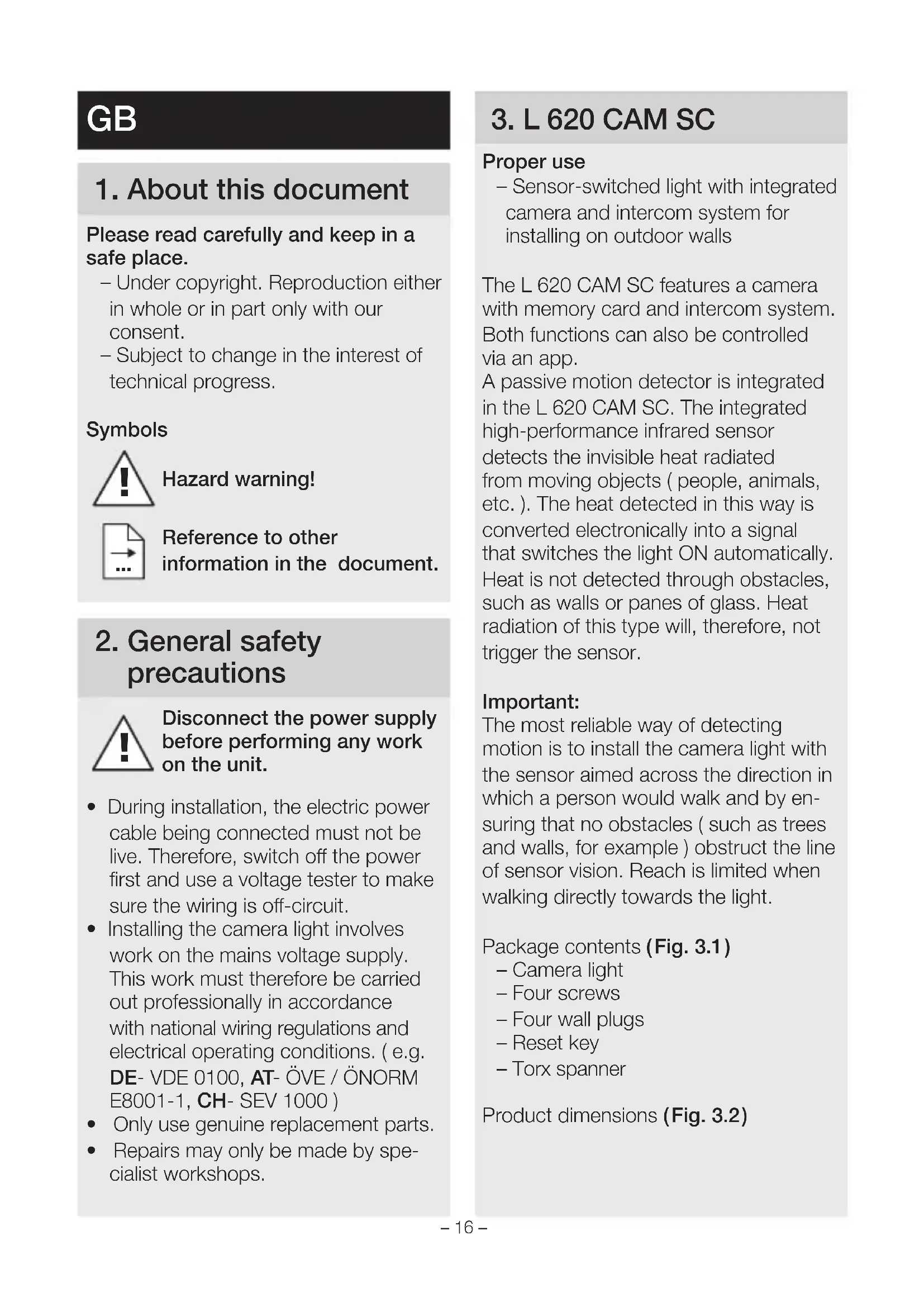 GB

1. About this document

Please read carefully and keep in a safe place.
– Under copyright. Reproduction either in whole or in part only with our consent.
– Subject to change in the interest of technical progress.

Symbols

Hazard warning!

Reference to other information in the document.

2. General safety precautions

Disconnect the power supply before performing any work on the unit.

• During installation, the electric power cable being connected must not be live. Therefore, switch off the power first and use a voltage tester to make sure the wiring is off-circuit.
• Installing the camera light involves work on the mains voltage supply. This work must therefore be carried out professionally in accordance with national wiring regulations and electrical operating conditions. ( e.g. DE- VDE 0100, AT- ÖVE / ÖNORM E8001-1, CH- SEV 1000 )
• Only use genuine replacement parts.
• Repairs may only be made by specialist workshops.

3. L 620 CAM SC

Proper use
– Sensor-switched light with integrated camera and intercom system for installing on outdoor walls

The L 620 CAM SC features a camera with memory card and intercom system. Both functions can also be controlled via an app.
A passive motion detector is integrated in the L 620 CAM SC. The integrated high-performance infrared sensor detects the invisible heat radiated from moving objects ( people, animals, etc. ). The heat detected in this way is converted electronically into a signal that switches the light ON automatically. Heat is not detected through obstacles, such as walls or panes of glass. Heat radiation of this type will, therefore, not trigger the sensor.

Important:
The most reliable way of detecting motion is to install the camera light with the sensor aimed across the direction in which a person would walk and by ensuring that no obstacles ( such as trees and walls, for example ) obstruct the line of sensor vision. Reach is limited when walking directly towards the light.

Package contents (Fig. 3.1)
– Camera light
– Four screws
– Four wall plugs
– Reset key
– Torx spanner

Product dimensions (Fig. 3.2)

– 16 –